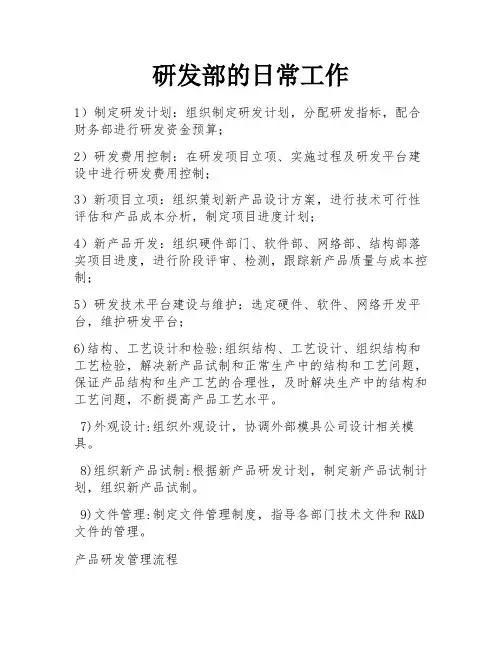 研发部的日常工作

1）制定研发计划：组织制定研发计划，分配研发指标，配合财务部进行研发资金预算；

2）研发费用控制：在研发项目立项、实施过程及研发平台建设中进行研发费用控制；

3）新项目立项：组织策划新产品设计方案，进行技术可行性评估和产品成本分析，制定项目进度计划；

4）新产品开发：组织硬件部门、软件部、网络部、结构部落实项目进度，进行阶段评审、检测，跟踪新产品质量与成本控制；

5）研发技术平台建设与维护：选定硬件、软件、网络开发平台，维护研发平台；

6)结构、工艺设计和检验:组织结构、工艺设计、组织结构和工艺检验，解决新产品试制和正常生产中的结构和工艺问题，保证产品结构和生产工艺的合理性，及时解决生产中的结构和工艺问题，不断提高产品工艺水平。

7)外观设计:组织外观设计，协调外部模具公司设计相关模具。

8)组织新产品试制:根据新产品研发计划，制定新产品试制计划，组织新产品试制。

9)文件管理:制定文件管理制度，指导各部门技术文件和R&D文件的管理。

产品研发管理流程